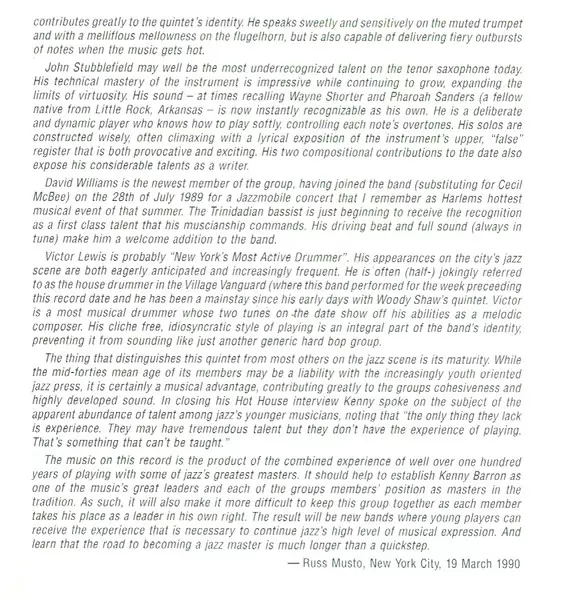 contributes greatly to the quintet's identity. He speaks sweetly and sensitively on the muted trumpet and with a mellifluous mellowness on the flugelhorn, but is also capable of delivering fiery outbursts of notes when the music gets hot.

John Stubblefield may well be the most underrecognized talent on the tenor saxophone today. His technical mastery of the instrument is impressive while continuing to grow, expanding the limits of virtuosity. His sound – at times recalling Wayne Shorter and Pharoah Sanders (a fellow native from Little Rock, Arkansas – is now instantly recognizable as his own. He is a deliberate and dynamic player who knows how to play softly, controlling each note's overtones. His solos are constructed wisely, often climaxing with a lyrical exposition of the instrument's upper, "false" register that is both provocative and exciting. His two compositional contributions to the date also expose his considerable talents as a writer.

David Williams is the newest member of the group, having joined the band (substituting for Cecil McBee) on the 28th of July 1989 for a Jazzmobile concert that I remember as Harlems hottest musical event of that summer. The Trinidadian bassist is just beginning to receive the recognition as a first class talent that his muscianship commands. His driving beat and full sound (always in tune) make him a welcome addition to the band.

Victor Lewis is probably "New York's Most Active Drummer". His appearances on the city's jazz scene are both eagerly anticipated and increasingly frequent. He is often (half-) jokingly referred to as the house drummer in the Village Vanguard (where this band performed for the week preceeding this record date and he has been a mainstay since his early days with Woody Shaw's quintet. Victor is a most musical drummer whose two tunes on the date show off his abilities as a melodic composer. His cliche free, idiosyncratic style of playing is an integral part of the band's identity, preventing it from sounding like just another generic hard bop group.

The thing that distinguishes this quintet from most others on the jazz scene is its maturity. While the mid-forties mean age of its members may be a liability with the increasingly youth oriented jazz press, it is certainly a musical advantage, contributing greatly to the groups cohesiveness and highly developed sound. In closing his Hot House interview Kenny spoke on the subject of the apparent abundance of talent among jazz's younger musicians, noting that "the only thing they lack is experience. They may have tremendous talent but they don't have the experience of playing. That's something that can't be taught."

The music on this record is the product of the combined experience of well over one hundred years of playing with some of jazz's greatest masters. It should help to establish Kenny Barron as one of the music's great leaders and each of the groups members' position as masters in the tradition. As such, it will also make it more difficult to keep this group together as each member takes his place as a leader in his own right. The result will be new bands where young players can receive the experience that is necessary to continue jazz's high level of musical expression. And learn that the road to becoming a jazz master is much longer than a quickstep.

— Russ Musto, New York City, 19 March 1990